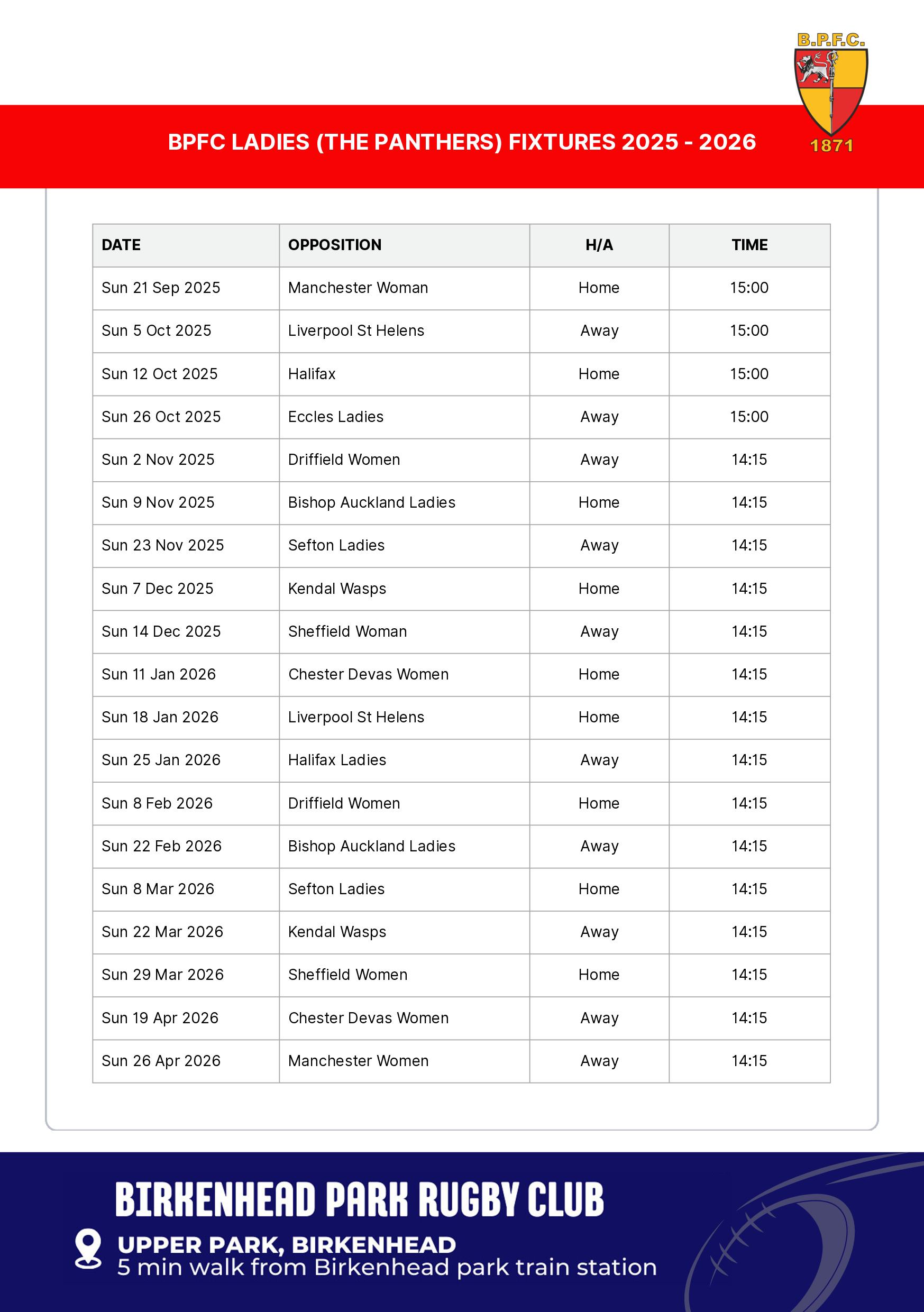 B.P.F.C.
1871

BPFC LADIES (THE PANTHERS) FIXTURES 2025 - 2026

| DATE | OPPOSITION | H/A | TIME |
|---|---|---|---|
| Sun 21 Sep 2025 | Manchester Woman | Home | 15:00 |
| Sun 5 Oct 2025 | Liverpool St Helens | Away | 15:00 |
| Sun 12 Oct 2025 | Halifax | Home | 15:00 |
| Sun 26 Oct 2025 | Eccles Ladies | Away | 15:00 |
| Sun 2 Nov 2025 | Driffield Women | Away | 14:15 |
| Sun 9 Nov 2025 | Bishop Auckland Ladies | Home | 14:15 |
| Sun 23 Nov 2025 | Sefton Ladies | Away | 14:15 |
| Sun 7 Dec 2025 | Kendal Wasps | Home | 14:15 |
| Sun 14 Dec 2025 | Sheffield Woman | Away | 14:15 |
| Sun 11 Jan 2026 | Chester Devas Women | Home | 14:15 |
| Sun 18 Jan 2026 | Liverpool St Helens | Home | 14:15 |
| Sun 25 Jan 2026 | Halifax Ladies | Away | 14:15 |
| Sun 8 Feb 2026 | Driffield Women | Home | 14:15 |
| Sun 22 Feb 2026 | Bishop Auckland Ladies | Away | 14:15 |
| Sun 8 Mar 2026 | Sefton Ladies | Home | 14:15 |
| Sun 22 Mar 2026 | Kendal Wasps | Away | 14:15 |
| Sun 29 Mar 2026 | Sheffield Women | Home | 14:15 |
| Sun 19 Apr 2026 | Chester Devas Women | Away | 14:15 |
| Sun 26 Apr 2026 | Manchester Women | Away | 14:15 |

BIRKENHEAD PARK RUGBY CLUB
UPPER PARK, BIRKENHEAD
5 min walk from Birkenhead park train station